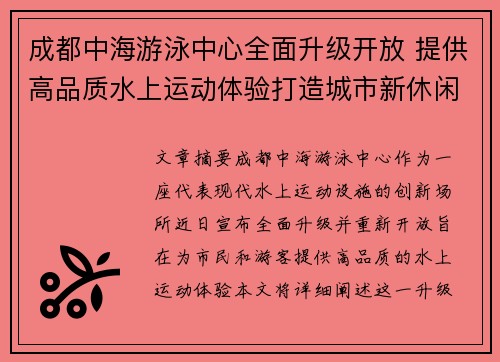 成都中海游泳中心全面升级开放 提供高品质水上运动体验打造城市新休闲

文章摘要成都中海游泳中心作为一座代表现代水上运动设施的创新场所近日宣布全面升级并重新开放旨在为市民和游客提供高品质的水上运动体验本文将详细阐述这一升级